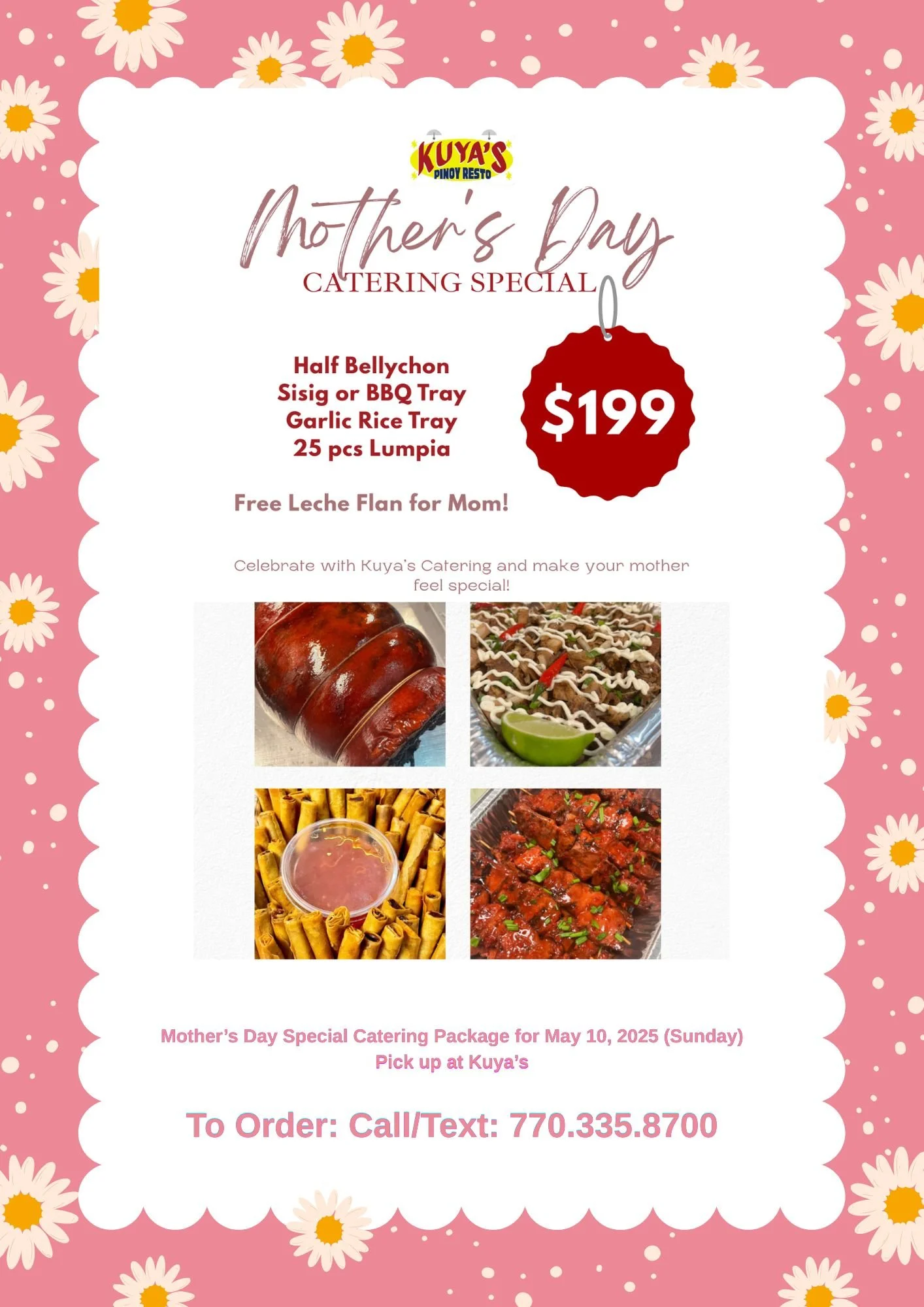 KUYA'S
PINOY RESTO

Mother's Day
CATERING SPECIAL

Half Bellychon
Sisig or BBQ Tray
Garlic Rice Tray
25 pcs Lumpia

$199

Free Leche Flan for Mom!

Celebrate with Kuya's Catering and make your mother feel special!

Mother's Day Special Catering Package for May 10, 2025 (Sunday)
Pick up at Kuya's

To Order: Call/Text: 770.335.8700